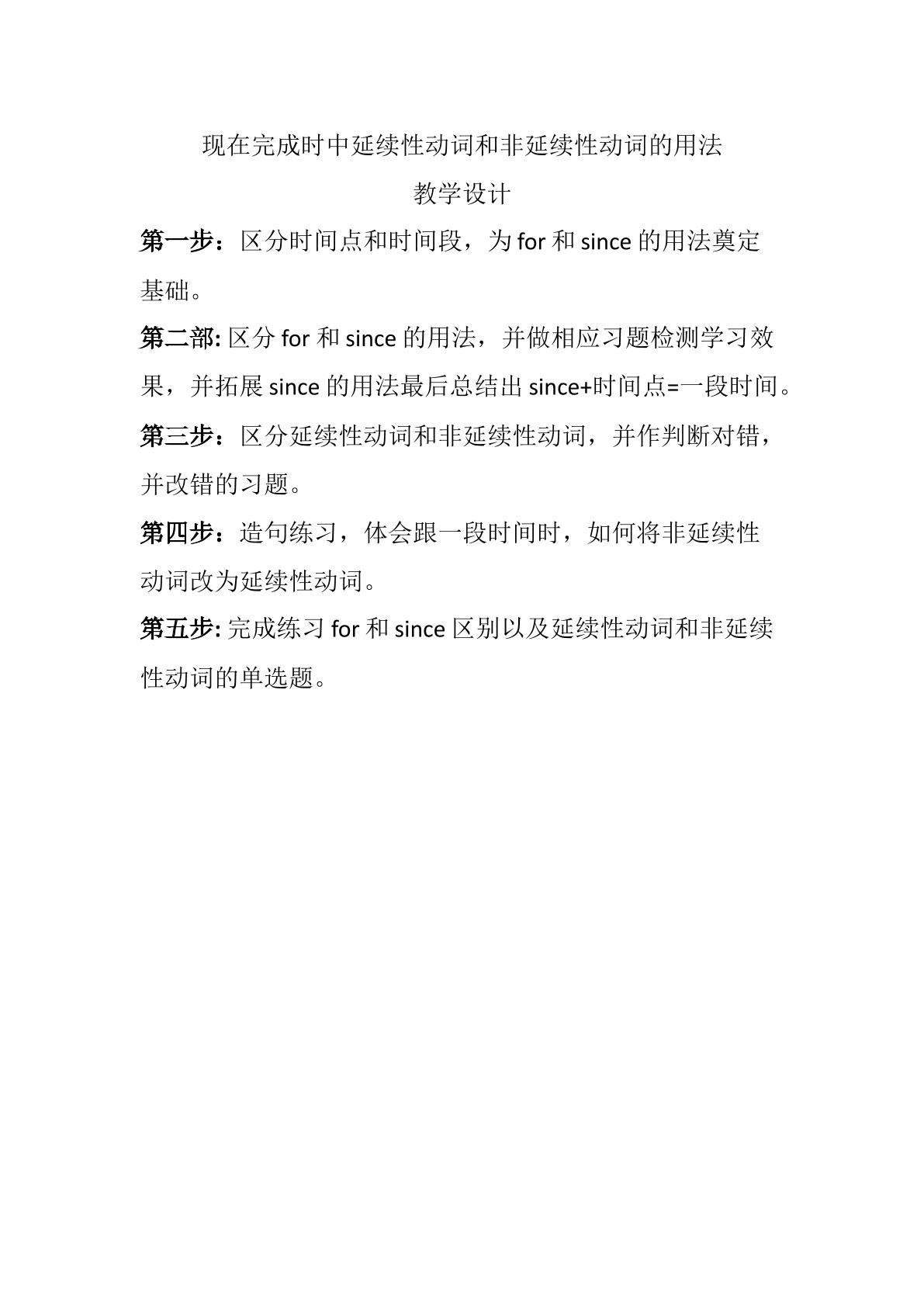 现在完成时中延续性动词和非延续性动词的用法

教学设计

第一步：区分时间点和时间段，为for和since的用法奠定基础。

第二部:区分for和since的用法，并做相应习题检测学习效果，并拓展since的用法最后总结出since+时间点=一段时间。

第三步：区分延续性动词和非延续性动词，并作判断对错，并改错的习题。

第四步：造句练习，体会跟一段时间时，如何将非延续性动词改为延续性动词。

第五步:完成练习for和since区别以及延续性动词和非延续性动词的单选题。